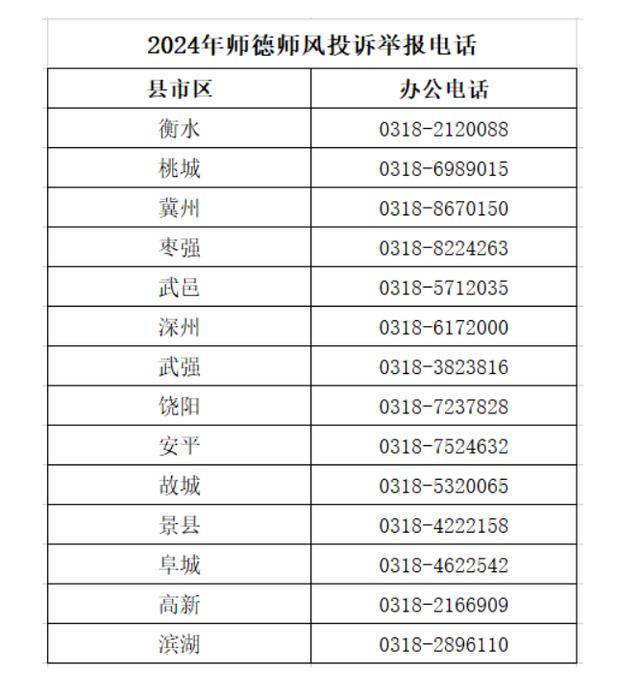 2024年师德师风投诉举报电话

| 县市区 | 办公电话 |
|---|---|
| 衡水 | 0318-2120088 |
| 桃城 | 0318-6989015 |
| 冀州 | 0318-8670150 |
| 枣强 | 0318-8224263 |
| 武邑 | 0318-5712035 |
| 深州 | 0318-6172000 |
| 武强 | 0318-3823816 |
| 饶阳 | 0318-7237828 |
| 安平 | 0318-7524632 |
| 故城 | 0318-5320065 |
| 景县 | 0318-4222158 |
| 阜城 | 0318-4622542 |
| 高新 | 0318-2166909 |
| 滨湖 | 0318-2896110 |